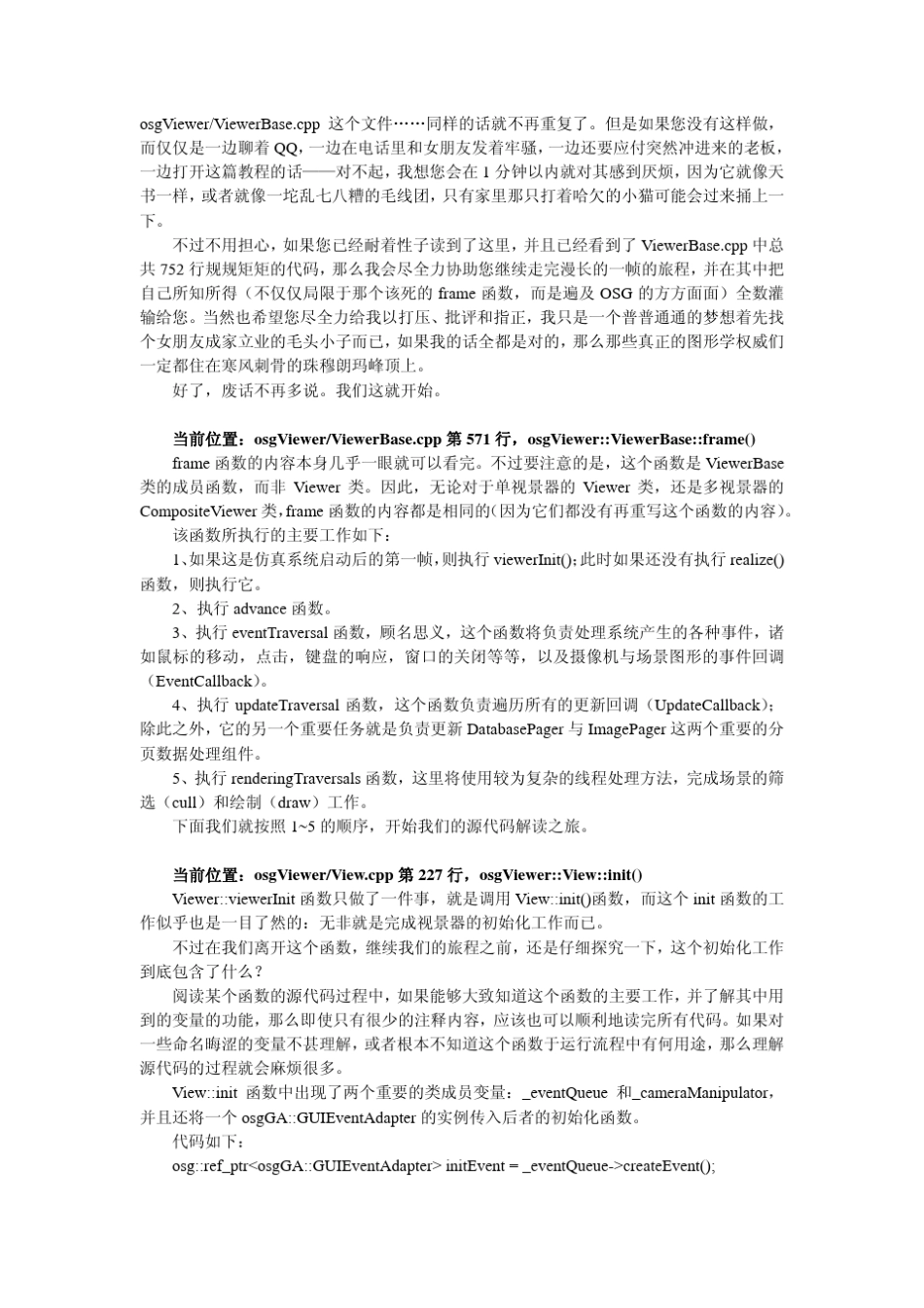 osgViewer/ViewerBase.cpp 这个文件……同样的话就不再重复了。但是如果您没有这样做，而仅仅是一边聊着 QQ，一边在电话里和女朋友发着牢骚，一边还要应付突然冲进来的老板，一边打开这篇教程的话——对不起，我想您会在 1 分钟以内就对其感到厌烦，因为它就像天书一样，或者就像一坨乱七八糟的毛线团，只有家里那只打着哈欠的小猫可能会过来插上一下。

不过不用担心，如果您已经耐着性子读到了这里，并且已经看到了 ViewerBase.cpp 中总共 752 行规规矩矩的代码，那么我会尽全力协助您继续走完漫长的一帧的旅程，并在其中把自己所知所得（不仅仅局限于那个该死的 frame 函数，而是遍及 OSG 的方方面面）全数灌输给您。当然也希望您尽全力给我以打压、批评和指正，我只是一个普普通通的梦想着先找个女朋友成家立业的毛头小子而已，如果我的话全都是对的，那么那些真正的图形学权威们一定都住在寒风刺骨的珠穆朗玛峰顶上。

好了，废话不再多说。我们这就开始。

当前位置：osgViewer/ViewerBase.cpp 第 571 行，osgViewer::ViewerBase::frame()

frame 函数的内容本身几乎一眼就可以看完。不过要注意的是，这个函数是 ViewerBase 类的成员函数，而非 Viewer 类。因此，无论对于单视景器的 Viewer 类，还是多视景器的 CompositeViewer 类，frame 函数的内容都是相同的（因为它们都没有再重写这个函数的内容）。

该函数所执行的主要工作如下：

1、如果这是仿真系统启动后的第一帧，则执行 viewerInit()；此时如果还没有执行 realize() 函数，则执行它。

2、执行 advance 函数。

3、执行 eventTraversal 函数，顾名思义，这个函数将负责处理系统产生的各种事件，诸如鼠标的移动，点击，键盘的响应，窗口的关闭等等，以及摄像机与场景图形的事件回调（EventCallback）。

4、执行 updateTraversal 函数，这个函数负责遍历所有的更新回调（UpdateCallback）；除此之外，它的另一个重要任务就是负责更新 DatabasePager 与 ImagePager 这两个重要的分页数据处理组件。

5、执行 renderingTraversals 函数，这里将使用较为复杂的线程处理方法，完成场景的筛选（cull）和绘制（draw）工作。

下面我们就按照 1~5 的顺序，开始我们的源代码解读之旅。

当前位置：osgViewer/View.cpp 第 227 行，osgViewer::View::init()

Viewer::viewerInit 函数只做了一件事，就是调用 View::init()函数，而这个 init 函数的工作似乎也是一目了然的：无非就是完成视景器的初始化工作而已。

不过在我们离开这个函数，继续我们的旅程之前，还是仔细探究一下，这个初始化工作到底包含了什么？

阅读某个函数的源代码过程中，如果能够大致知道这个函数的主要工作，并了解其中用到的变量的功能，那么即使只有很少的注释内容，应该也可以顺利地读完所有代码。如果对一些命名晦涩的变量不甚理解，或者根本不知道这个函数于运行流程中有何用途，那么理解源代码的过程就会麻烦很多。

View::init 函数中出现了两个重要的类成员变量：_eventQueue 和_cameraManipulator，并且还将一个 osgGA::GUIEventAdapter 的实例传入后者的初始化函数。

代码如下：

osg::ref_ptr<osgGA::GUIEventAdapter> initEvent = _eventQueue->createEvent();